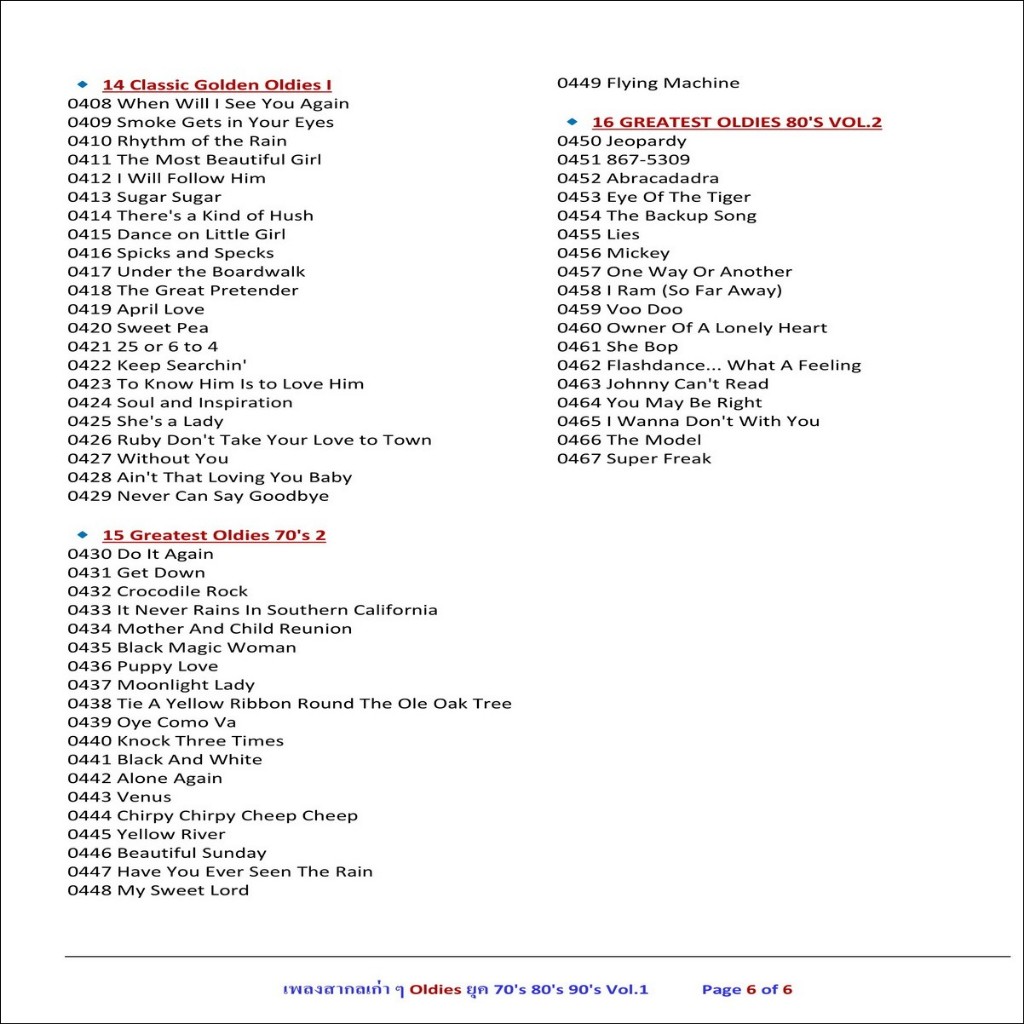 14 Classic Golden Oldies I
0408 When Will I See You Again
0409 Smoke Gets in Your Eyes
0410 Rhythm of the Rain
0411 The Most Beautiful Girl
0412 I Will Follow Him
0413 Sugar Sugar
0414 There's a Kind of Hush
0415 Dance on Little Girl
0416 Spicks and Specks
0417 Under the Boardwalk
0418 The Great Pretender
0419 April Love
0420 Sweet Pea
0421 25 or 6 to 4
0422 Keep Searchin'
0423 To Know Him Is to Love Him
0424 Soul and Inspiration
0425 She's a Lady
0426 Ruby Don't Take Your Love to Town
0427 Without You
0428 Ain't That Loving You Baby
0429 Never Can Say Goodbye

15 Greatest Oldies 70's 2
0430 Do It Again
0431 Get Down
0432 Crocodile Rock
0433 It Never Rains In Southern California
0434 Mother And Child Reunion
0435 Black Magic Woman
0436 Puppy Love
0437 Moonlight Lady
0438 Tie A Yellow Ribbon Round The Ole Oak Tree
0439 Oye Como Va
0440 Knock Three Times
0441 Black And White
0442 Alone Again
0443 Venus
0444 Chirpy Chirpy Cheep Cheep
0445 Yellow River
0446 Beautiful Sunday
0447 Have You Ever Seen The Rain
0448 My Sweet Lord

0449 Flying Machine

16 GREATEST OLDIES 80'S VOL.2
0450 Jeopardy
0451 867-5309
0452 Abracadadra
0453 Eye Of The Tiger
0454 The Backup Song
0455 Lies
0456 Mickey
0457 One Way Or Another
0458 I Ram (So Far Away)
0459 Voo Doo
0460 Owner Of A Lonely Heart
0461 She Bop
0462 Flashdance... What A Feeling
0463 Johnny Can't Read
0464 You May Be Right
0465 I Wanna Don't With You
0466 The Model
0467 Super Freak

เพลงสากลเก่า ๆ Oldies ยุค 70's 80's 90's Vol.1 Page 6 of 6